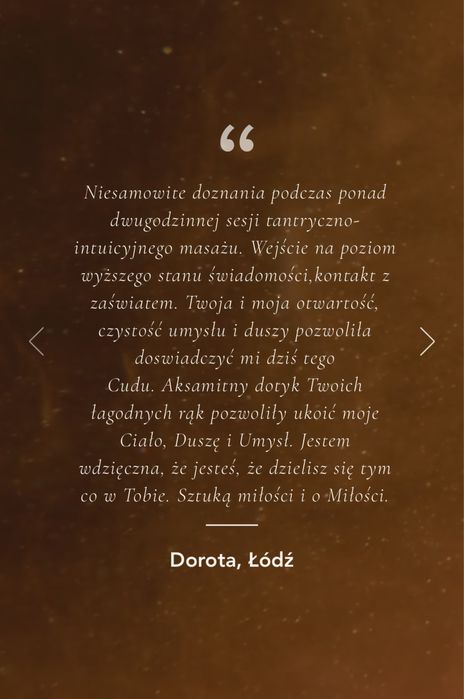 “

Niesamowite doznania podczas ponad dwugodzinnej sesji tantryczno-intuicyjnego masażu. Wejście na poziom wyższego stanu świadomości,kontakt z zaświatem. Twoja i moja otwartość, czystość umysłu i duszy pozwoliła doswiadczyć mi dziś tego Cudu. Aksamitny dotyk Twoich łagodnych rąk pozwoliły ukoić moje Ciało, Duszę i Umysł. Jestem wdzięczna, że jesteś, że dzielisz się tym co w Tobie. Sztuką miłości i o Miłości.

Dorota, Łódź